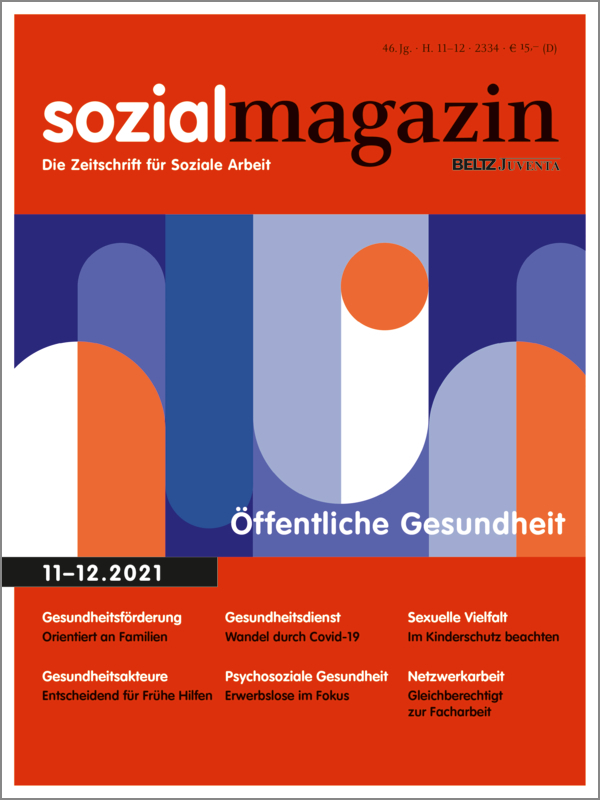 46. Jg. · H. 11–12 · 2334 · € 15,– (D)

sozialmagazin

Die Zeitschrift für Soziale Arbeit

BELTZ JUVENTA

Öffentliche Gesundheit

11–12.2021

Gesundheitsförderung
Orientiert an Familien

Gesundheitsakteure
Entscheidend für Frühe Hilfen

Gesundheitsdienst
Wandel durch Covid-19

Psychosoziale Gesundheit
Erwerbslose im Fokus

Sexuelle Vielfalt
Im Kinderschutz beachten

Netzwerkarbeit
Gleichberechtigt zur Facharbeit